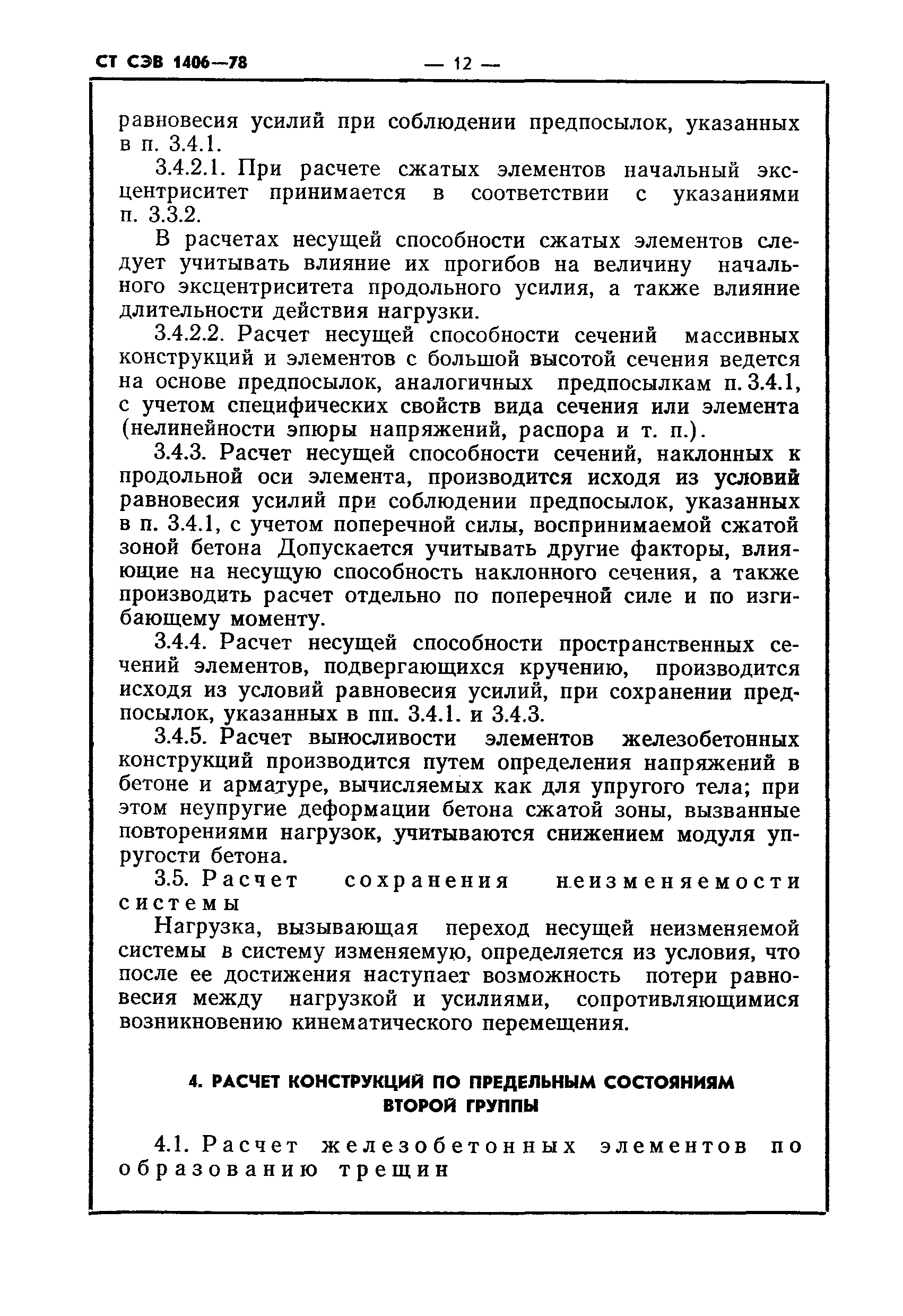 СТ СЭВ 1406—78 — 12 —

равновесия усилий при соблюдении предпосылок, указанных в п. 3.4.1.

3.4.2.1. При расчете сжатых элементов начальный эксцентриситет принимается в соответствии с указаниями п. 3.3.2.

В расчетах несущей способности сжатых элементов следует учитывать влияние их прогибов на величину начального эксцентриситета продольного усилия, а также влияние длительности действия нагрузки.

3.4.2.2. Расчет несущей способности сечений массивных конструкций и элементов с большой высотой сечения ведется на основе предпосылок, аналогичных предпосылкам п. 3.4.1, с учетом специфических свойств вида сечения или элемента (нелинейности эпюры напряжений, распора и т. п.).

3.4.3. Расчет несущей способности сечений, наклонных к продольной оси элемента, производится исходя из условий равновесия усилий при соблюдении предпосылок, указанных в п. 3.4.1, с учетом поперечной силы, воспринимаемой сжатой зоной бетона Допускается учитывать другие факторы, влияющие на несущую способность наклонного сечения, а также производить расчет отдельно по поперечной силе и по изгибающему моменту.

3.4.4. Расчет несущей способности пространственных сечений элементов, подвергающихся кручению, производится исходя из условий равновесия усилий, при сохранении предпосылок, указанных в пп. 3.4.1. и 3.4.3.

3.4.5. Расчет выносливости элементов железобетонных конструкций производится путем определения напряжений в бетоне и арматуре, вычисляемых как для упругого тела; при этом неупругие деформации бетона сжатой зоны, вызванные повторениями нагрузок, учитываются снижением модуля упругости бетона.

3.5. Расчет сохранения неизменяемости системы

Нагрузка, вызывающая переход несущей неизменяемой системы в систему изменяемую, определяется из условия, что после ее достижения наступает возможность потери равновесия между нагрузкой и усилиями, сопротивляющимися возникновению кинематического перемещения.

4. РАСЧЕТ КОНСТРУКЦИЙ ПО ПРЕДЕЛЬНЫМ СОСТОЯНИЯМ ВТОРОЙ ГРУППЫ

4.1. Расчет железобетонных элементов по образованию трещин